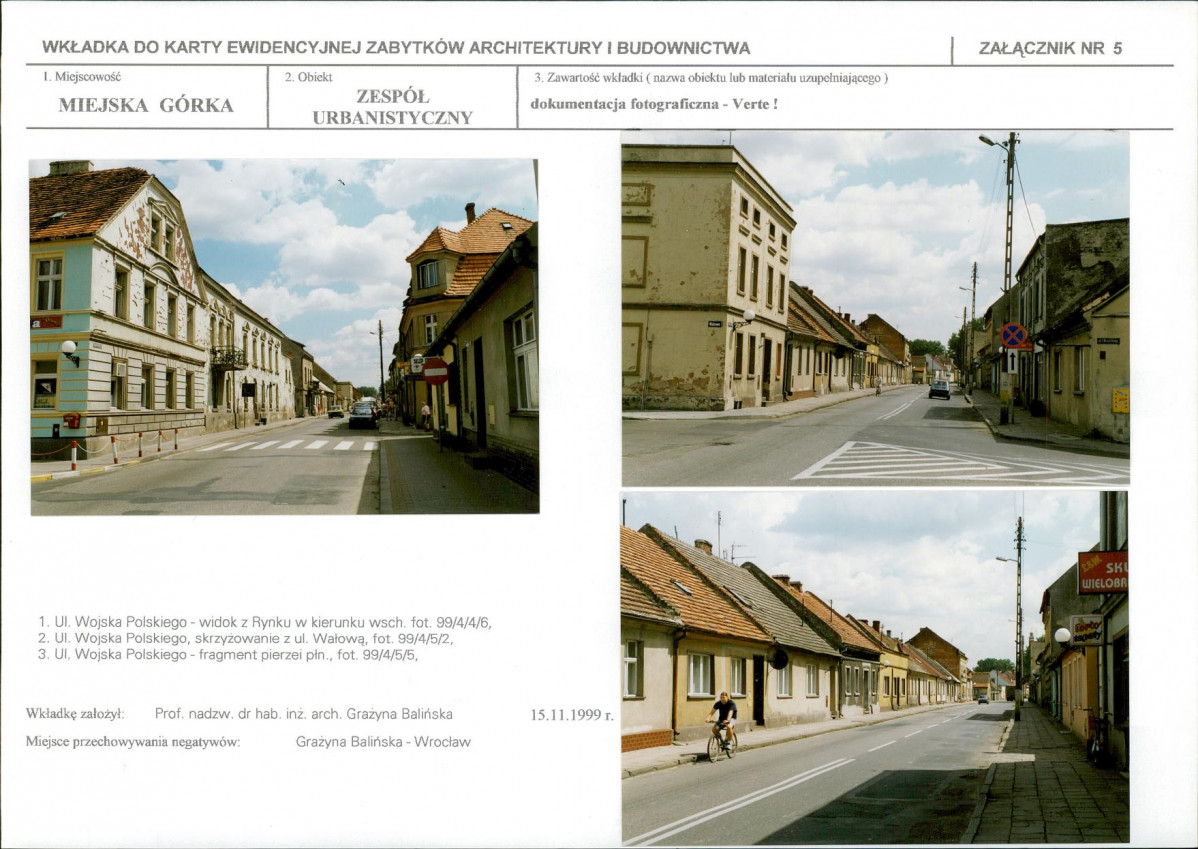 WKŁADKA DO KARTY EWIDENCYJNEJ ZABYTKÓW ARCHITEKTURY I BUDOWNICTWA

ZAŁĄCZNIK NR 5

1. Miejscowość
MIEJSKA GÓRKA

2. Obiekt
ZESPÓŁ URBANISTYCZNY

3. Zawartość wkładki ( nazwa obiektu lub materiału uzupełniającego )
dokumentacja fotograficzna - Verte !

1. Ul. Wojska Polskiego - widok z Rynku w kierunku wsch. fot. 99/4/4/6,
2. Ul. Wojska Polskiego, skrzyżowanie z ul. Wałową, fot. 99/4/5/2,
3. Ul. Wojska Polskiego - fragment pierzei płn., fot. 99/4/5/5,

Wkładkę założył: Prof. nadzw. dr hab. inż. arch. Grażyna Balińska 15.11.1999 r.

Miejsce przechowywania negatywów: Grażyna Balińska - Wrocław